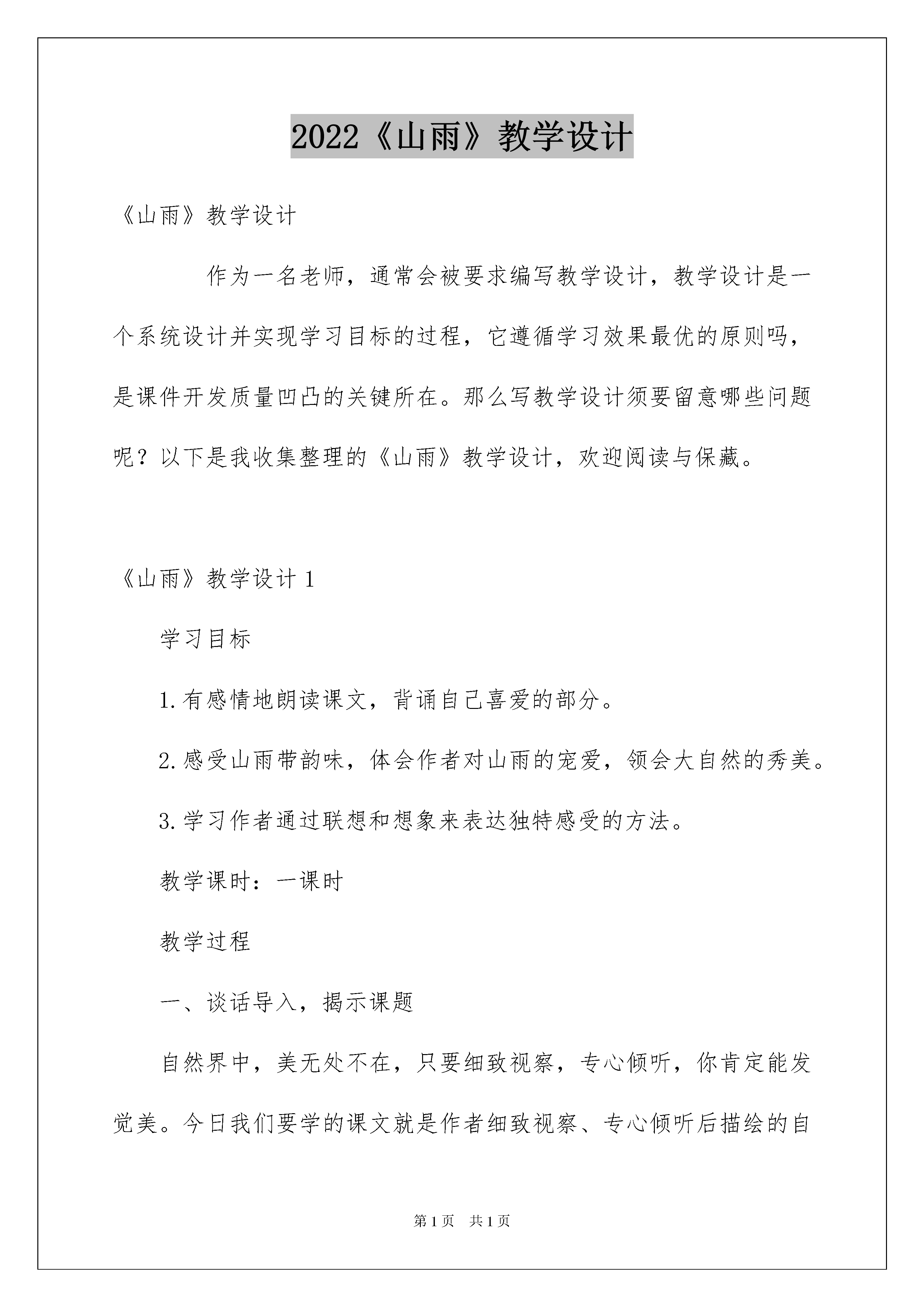 2022《山雨》教学设计

《山雨》教学设计

作为一名老师，通常会被要求编写教学设计，教学设计是一个系统设计并实现学习目标的过程，它遵循学习效果最优的原则吗，是课件开发质量凹凸的关键所在。那么写教学设计须要留意哪些问题呢？以下是我收集整理的《山雨》教学设计，欢迎阅读与保藏。

《山雨》教学设计1

学习目标

1.有感情地朗读课文，背诵自己喜爱的部分。

2.感受山雨带韵味，体会作者对山雨的宠爱，领会大自然的秀美。

3.学习作者通过联想和想象来表达独特感受的方法。

教学课时：一课时

教学过程

一、谈话导入，揭示课题

自然界中，美无处不在，只要细致视察，专心倾听，你肯定能发觉美。今日我们要学的课文就是作者细致视察、专心倾听后描绘的自

第1页 共1页